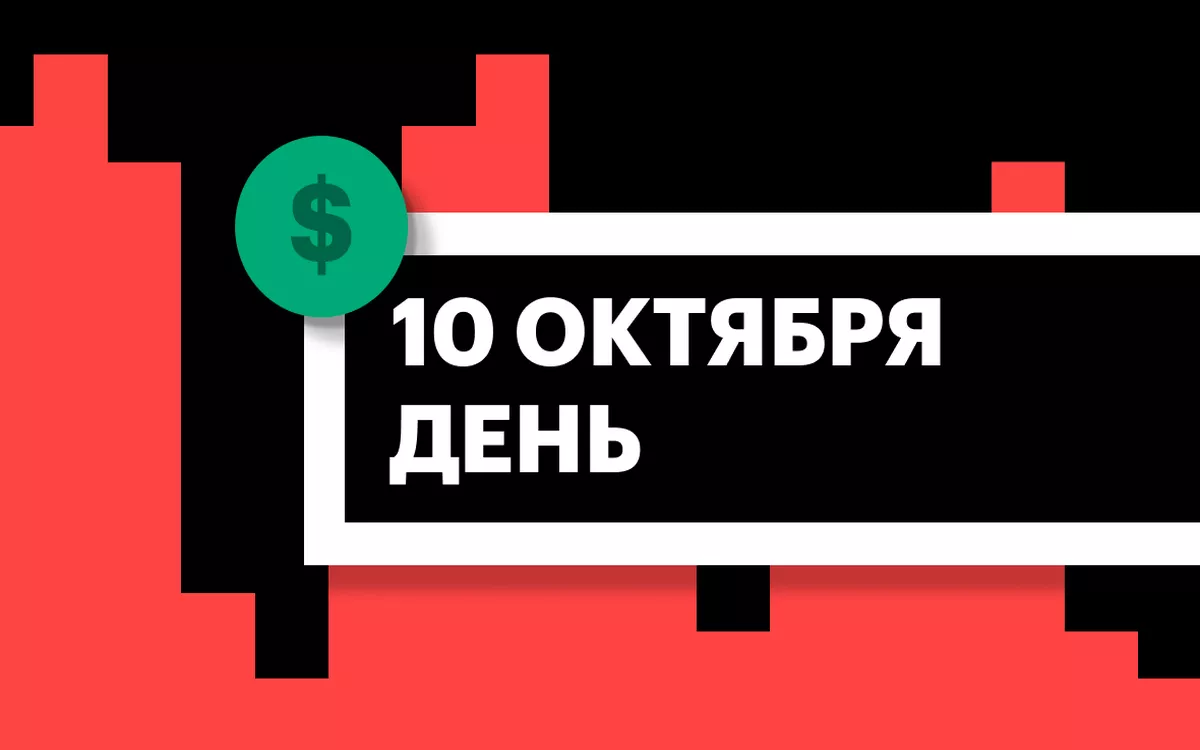 $

10 ОКТЯБРЯ
ДЕНЬ